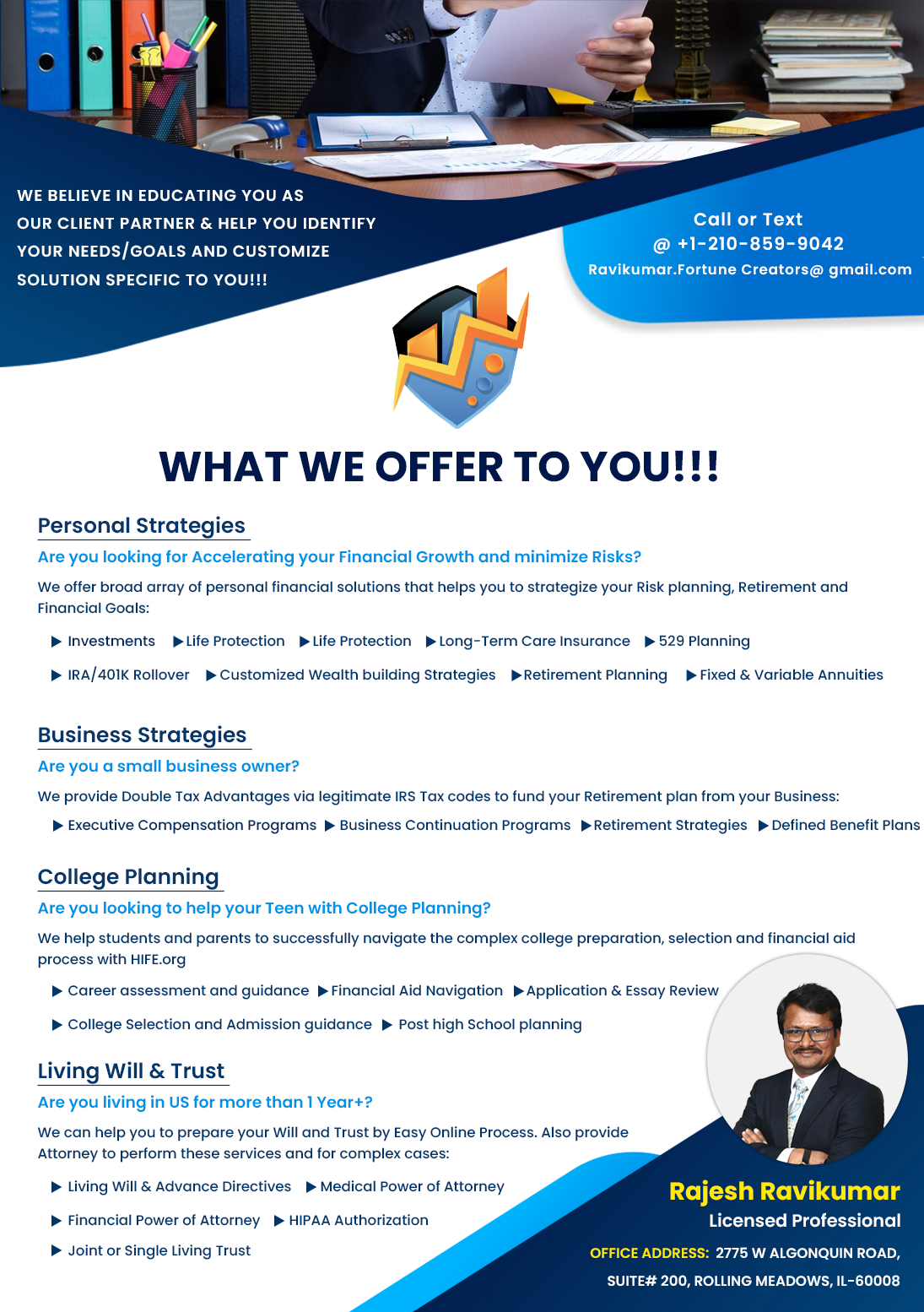 WE BELIEVE IN EDUCATING YOU AS OUR CLIENT PARTNER & HELP YOU IDENTIFY YOUR NEEDS/GOALS AND CUSTOMIZE SOLUTION SPECIFIC TO YOU!!!

Call or Text
@ +1-210-859-9042
Ravikumar.Fortune Creators@ gmail.com

WHAT WE OFFER TO YOU!!!

Personal Strategies

Are you looking for Accelerating your Financial Growth and minimize Risks?

We offer broad array of personal financial solutions that helps you to strategize your Risk planning, Retirement and Financial Goals:

▶ Investments ▶ Life Protection ▶ Life Protection ▶ Long-Term Care Insurance ▶ 529 Planning

▶ IRA/401K Rollover ▶ Customized Wealth building Strategies ▶ Retirement Planning ▶ Fixed & Variable Annuities

Business Strategies

Are you a small business owner?

We provide Double Tax Advantages via legitimate IRS Tax codes to fund your Retirement plan from your Business:

▶ Executive Compensation Programs ▶ Business Continuation Programs ▶ Retirement Strategies ▶ Defined Benefit Plans

College Planning

Are you looking to help your Teen with College Planning?

We help students and parents to successfully navigate the complex college preparation, selection and financial aid process with HIFE.org

▶ Career assessment and guidance ▶ Financial Aid Navigation ▶ Application & Essay Review

▶ College Selection and Admission guidance ▶ Post high School planning

Living Will & Trust

Are you living in US for more than 1 Year+?

We can help you to prepare your Will and Trust by Easy Online Process. Also provide Attorney to perform these services and for complex cases:

▶ Living Will & Advance Directives ▶ Medical Power of Attorney

▶ Financial Power of Attorney ▶ HIPAA Authorization

▶ Joint or Single Living Trust

Rajesh Ravikumar
Licensed Professional

OFFICE ADDRESS: 2775 W ALGONQUIN ROAD, SUITE# 200, ROLLING MEADOWS, IL-60008